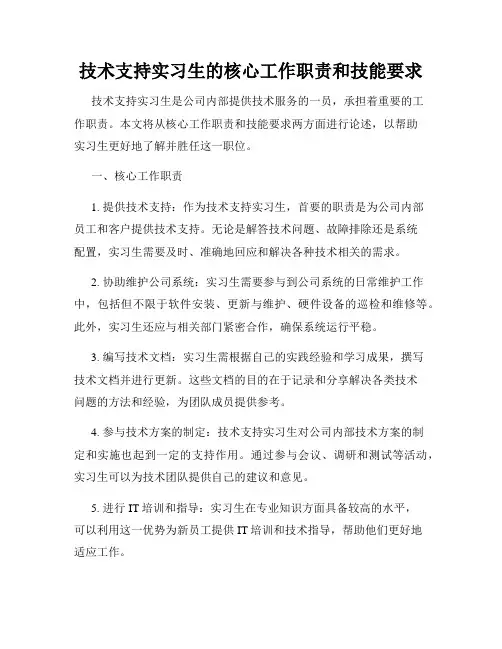 技术支持实习生的核心工作职责和技能要求

技术支持实习生是公司内部提供技术服务的一员，承担着重要的工作职责。本文将从核心工作职责和技能要求两方面进行论述，以帮助实习生更好地了解并胜任这一职位。

一、核心工作职责

1. 提供技术支持：作为技术支持实习生，首要的职责是为公司内部员工和客户提供技术支持。无论是解答技术问题、故障排除还是系统配置，实习生需要及时、准确地回应和解决各种技术相关的需求。

2. 协助维护公司系统：实习生需要参与到公司系统的日常维护工作中，包括但不限于软件安装、更新与维护、硬件设备的巡检和维修等。此外，实习生还应与相关部门紧密合作，确保系统运行平稳。

3. 编写技术文档：实习生需根据自己的实践经验和学习成果，撰写技术文档并进行更新。这些文档的目的在于记录和分享解决各类技术问题的方法和经验，为团队成员提供参考。

4. 参与技术方案的制定：技术支持实习生对公司内部技术方案的制定和实施也起到一定的支持作用。通过参与会议、调研和测试等活动，实习生可以为技术团队提供自己的建议和意见。

5. 进行 IT 培训和指导：实习生在专业知识方面具备较高的水平，可以利用这一优势为新员工提供 IT 培训和技术指导，帮助他们更好地适应工作。